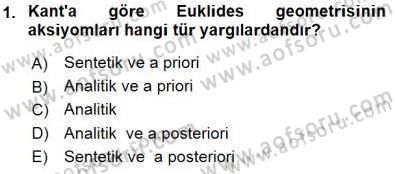 1. Kant'a göre Euklides geometrisinin aksiyomları hangi tür yargılardandır?

A) Sentetik ve a priori
B) Analitik ve a priori
C) Analitik
D) Analitik ve a posteriori
E) Sentetik ve a posteriori

www.aofsoru.com